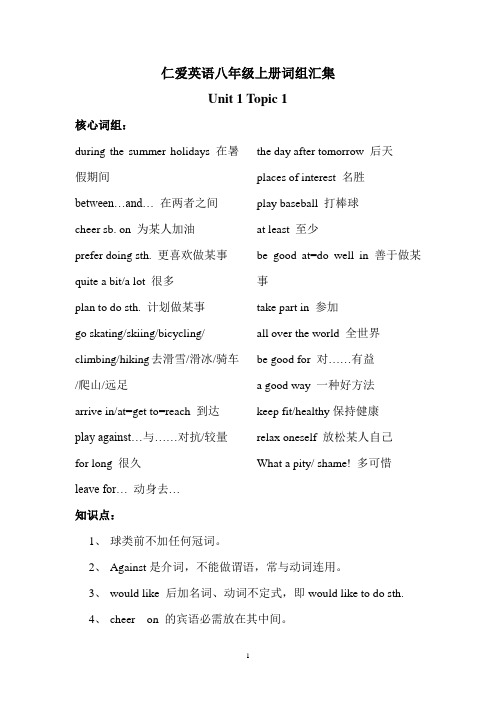 仁爱英语八年级上册词组汇集

Unit 1 Topic 1

核心词组：

during the summer holidays 在暑假期间

between…and… 在两者之间

cheer sb. on 为某人加油

prefer doing sth. 更喜欢做某事

quite a bit/a lot 很多

plan to do sth. 计划做某事

go skating/skiing/bicycling/climbing/hiking 去滑雪/滑冰/骑车/爬山/远足

arrive in/at=get to=reach 到达

play against…与……对抗/较量

for long 很久

leave for… 动身去…

the day after tomorrow 后天

places of interest 名胜

play baseball 打棒球

at least 至少

be good at=do well in 善于做某事

take part in 参加

all over the world 全世界

be good for 对……有益

a good way 一种好方法

keep fit/healthy 保持健康

relax oneself 放松某人自己

What a pity/ shame! 多可惜

知识点：

1、 球类前不加任何冠词。

2、 Against 是介词，不能做谓语，常与动词连用。

3、 would like 后加名词、动词不定式，即 would like to do sth.

4、 cheer on 的宾语必需放在其中间。

1